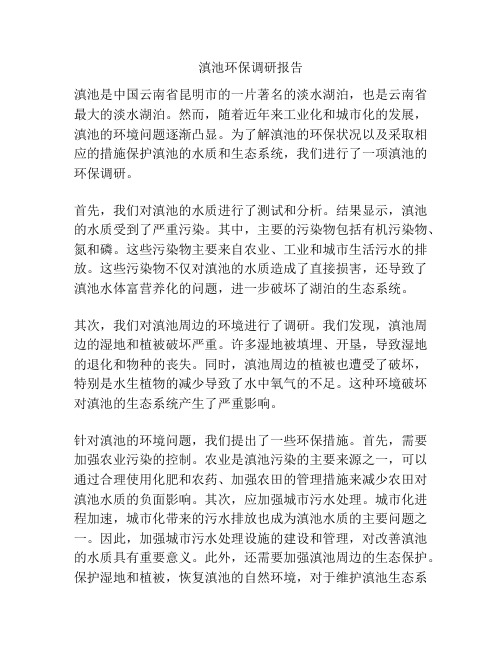 滇池环保调研报告

滇池是中国云南省昆明市的一片著名的淡水湖泊，也是云南省最大的淡水湖泊。然而，随着近年来工业化和城市化的发展，滇池的环境问题逐渐凸显。为了解滇池的环保状况以及采取相应的措施保护滇池的水质和生态系统，我们进行了一项滇池的环保调研。

首先，我们对滇池的水质进行了测试和分析。结果显示，滇池的水质受到了严重污染。其中，主要的污染物包括有机污染物、氮和磷。这些污染物主要来自农业、工业和城市生活污水的排放。这些污染物不仅对滇池的水质造成了直接损害，还导致了滇池水体富营养化的问题，进一步破坏了湖泊的生态系统。

其次，我们对滇池周边的环境进行了调研。我们发现，滇池周边的湿地和植被破坏严重。许多湿地被填埋、开垦，导致湿地的退化和物种的丧失。同时，滇池周边的植被也遭受了破坏，特别是水生植物的减少导致了水中氧气的不足。这种环境破坏对滇池的生态系统产生了严重影响。

针对滇池的环境问题，我们提出了一些环保措施。首先，需要加强农业污染的控制。农业是滇池污染的主要来源之一，可以通过合理使用化肥和农药、加强农田的管理措施来减少农田对滇池水质的负面影响。其次，应加强城市污水处理。城市化进程加速，城市化带来的污水排放也成为滇池水质的主要问题之一。因此，加强城市污水处理设施的建设和管理，对改善滇池的水质具有重要意义。此外，还需要加强滇池周边的生态保护。保护湿地和植被，恢复滇池的自然环境，对于维护滇池生态系